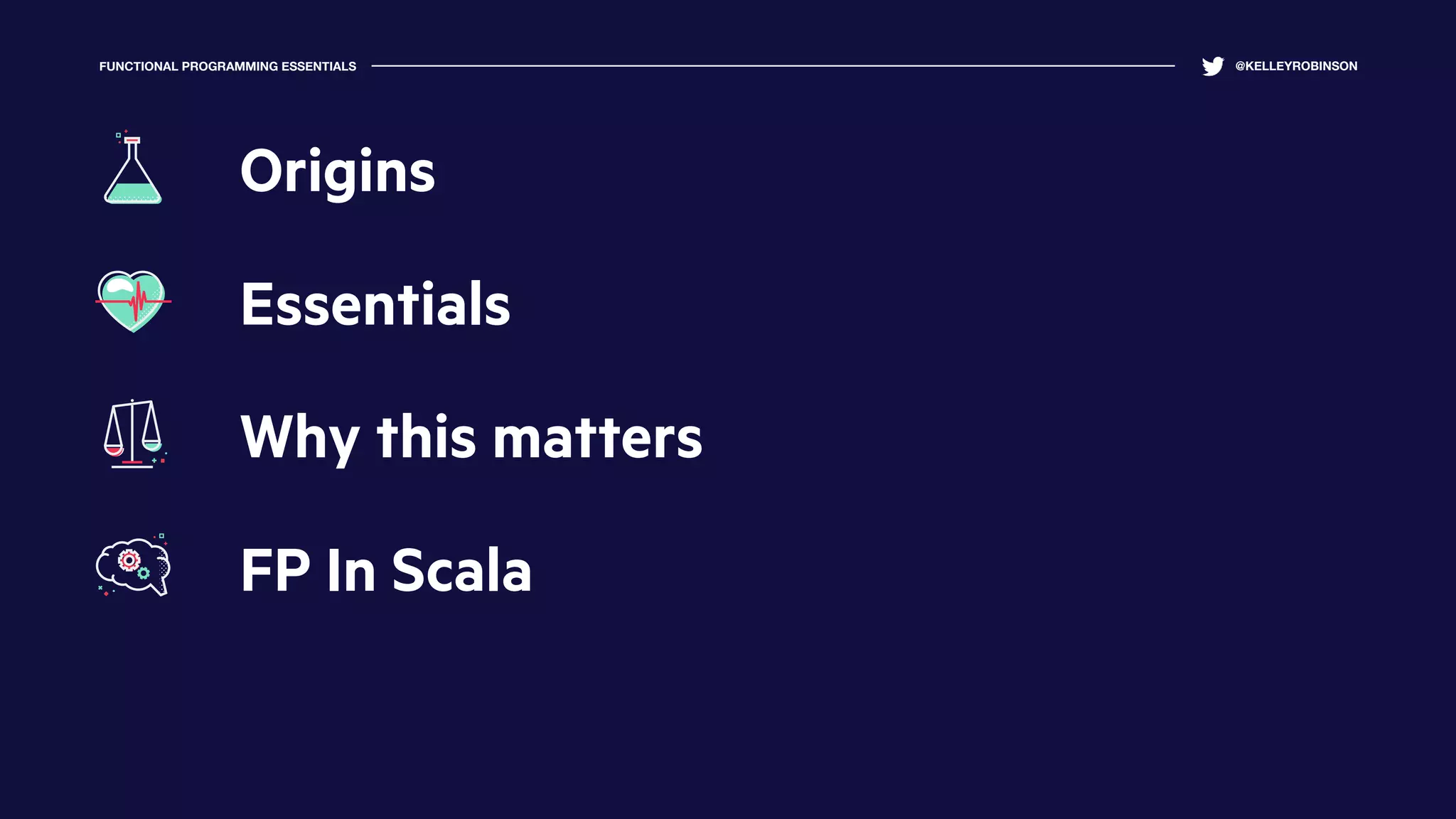 FUNCTIONAL PROGRAMMING ESSENTIALS

@KELLEYROBINSON

Origins

Essentials

Why this matters

FP In Scala